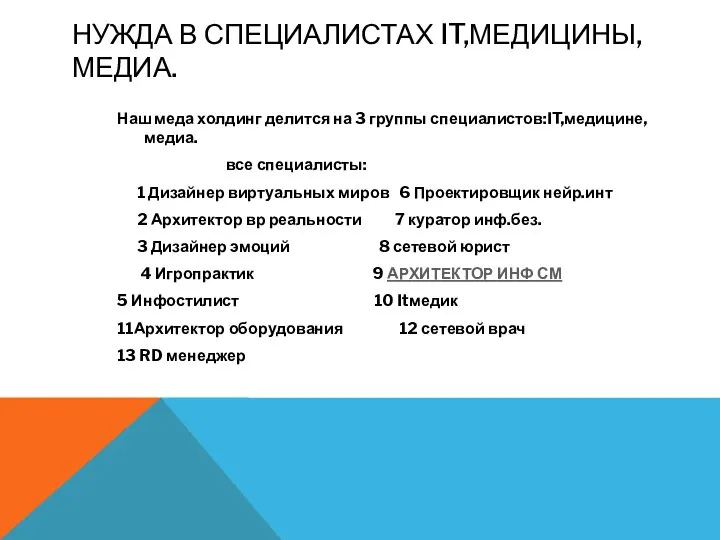 НУЖДА В СПЕЦИАЛИСТАХ IT,МЕДИЦИНЫ, МЕДИА.

Наш меда холдинг делится на 3 группы специалистов:IT,медицине, медиа.

все специалисты:

1 Дизайнер виртуальных миров 6 Проектировщик нейр.инт

2 Архитектор вр реальности 7 куратор инф.без.

3 Дизайнер эмоций 8 сетевой юрист

4 Игропрактик 9 АРХИТЕКТОР ИНФ СМ

5 Инфостилист 10 Itмедик

11Архитектор оборудования 12 сетевой врач

13 RD менеджер